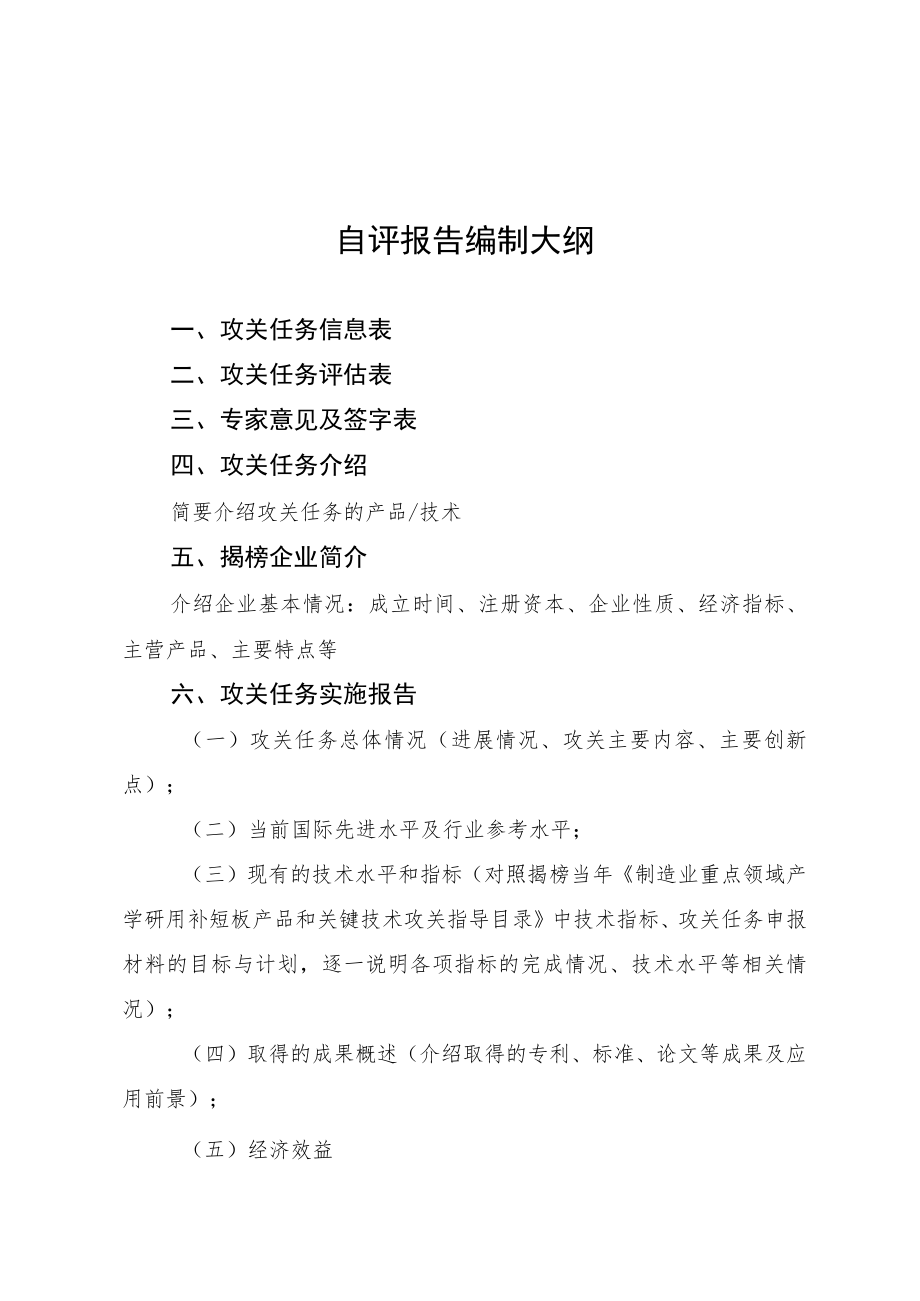 自评报告编制大纲

一、攻关任务信息表

二、攻关任务评估表

三、专家意见及签字表

四、攻关任务介绍

简要介绍攻关任务的产品/技术

五、揭榜企业简介

介绍企业基本情况：成立时间、注册资本、企业性质、经济指标、主营产品、主要特点等

六、攻关任务实施报告

（一）攻关任务总体情况（进展情况、攻关主要内容、主要创新点）；

（二）当前国际先进水平及行业参考水平；

（三）现有的技术水平和指标（对照揭榜当年《制造业重点领域产学研用补短板产品和关键技术攻关指导目录》中技术指标、攻关任务申报材料的目标与计划，逐一说明各项指标的完成情况、技术水平等相关情况）；

（四）取得的成果概述（介绍取得的专利、标准、论文等成果及应用前景）；

（五）经济效益